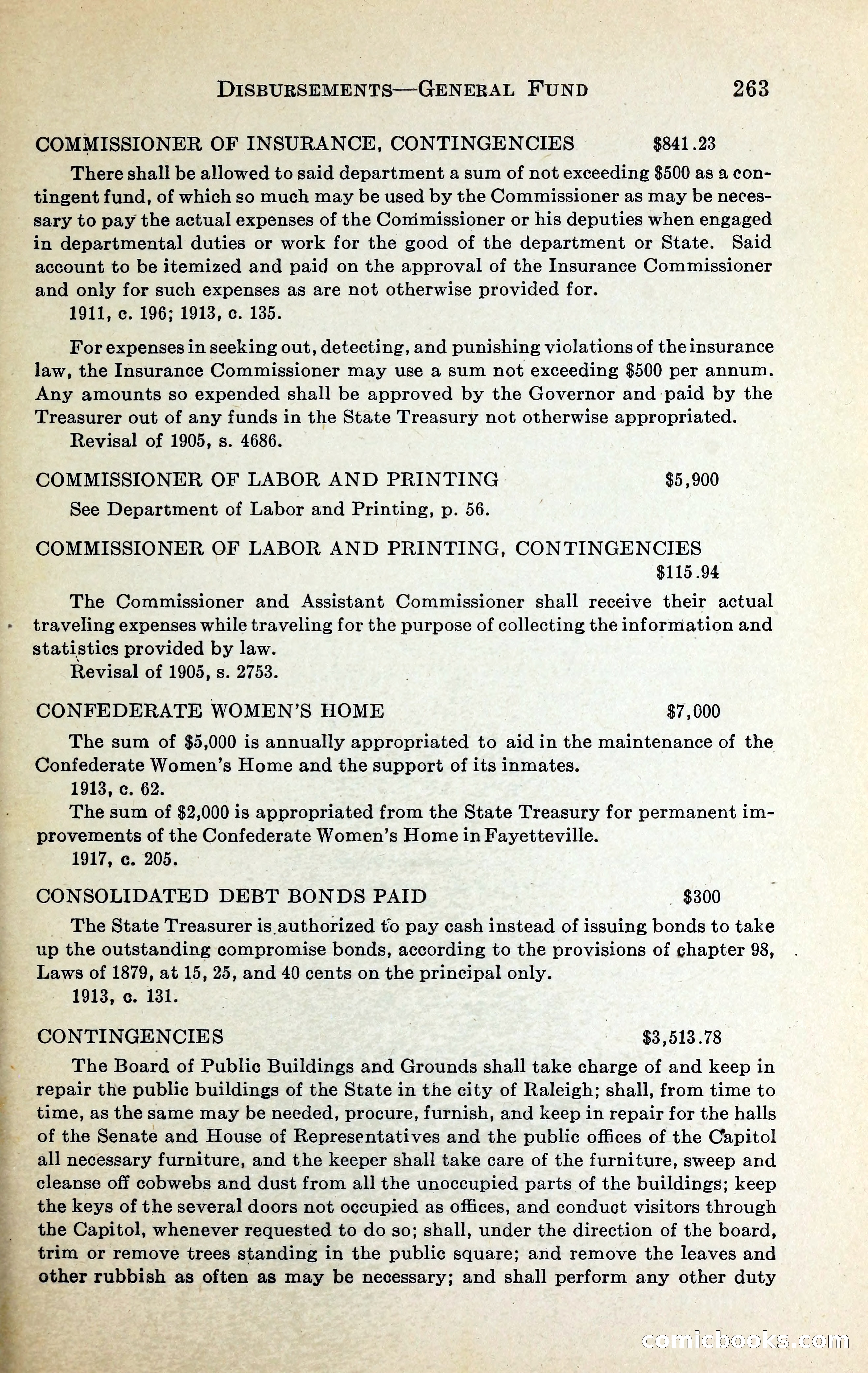 DISBURSEMENTS—GENERAL FUND 263

COMMISSIONER OF INSURANCE, CONTINGENCIES $841.23

There shall be allowed to said department a sum of not exceeding $500 as a contingent fund, of which so much may be used by the Commissioner as may be necessary to pay the actual expenses of the Commissioner or his deputies when engaged in departmental duties or work for the good of the department or State. Said account to be itemized and paid on the approval of the Insurance Commissioner and only for such expenses as are not otherwise provided for.

1911, c. 196; 1913, c. 135.

For expenses in seeking out, detecting, and punishing violations of the insurance law, the Insurance Commissioner may use a sum not exceeding $500 per annum. Any amounts so expended shall be approved by the Governor and paid by the Treasurer out of any funds in the State Treasury not otherwise appropriated.

Revisal of 1905, s. 4686.

COMMISSIONER OF LABOR AND PRINTING $5,900

See Department of Labor and Printing, p. 56.

COMMISSIONER OF LABOR AND PRINTING, CONTINGENCIES $115.94

The Commissioner and Assistant Commissioner shall receive their actual traveling expenses while traveling for the purpose of collecting the information and statistics provided by law.

Revisal of 1905, s. 2753.

CONFEDERATE WOMEN'S HOME $7,000

The sum of $5,000 is annually appropriated to aid in the maintenance of the Confederate Women's Home and the support of its inmates.

1913, c. 62.

The sum of $2,000 is appropriated from the State Treasury for permanent improvements of the Confederate Women's Home in Fayetteville.

1917, c. 205.

CONSOLIDATED DEBT BONDS PAID $300

The State Treasurer is authorized to pay cash instead of issuing bonds to take up the outstanding compromise bonds, according to the provisions of chapter 98, Laws of 1879, at 15, 25, and 40 cents on the principal only.

1913, c. 131.

CONTINGENCIES $3,513.78

The Board of Public Buildings and Grounds shall take charge of and keep in repair the public buildings of the State in the city of Raleigh; shall, from time to time, as the same may be needed, procure, furnish, and keep in repair for the halls of the Senate and House of Representatives and the public offices of the Capitol all necessary furniture, and the keeper shall take care of the furniture, sweep and cleanse off cobwebs and dust from all the unoccupied parts of the buildings; keep the keys of the several doors not occupied as offices, and conduct visitors through the Capitol, whenever requested to do so; shall, under the direction of the board, trim or remove trees standing in the public square; and remove the leaves and other rubbish as often as may be necessary; and shall perform any other duty

comicbooks.com